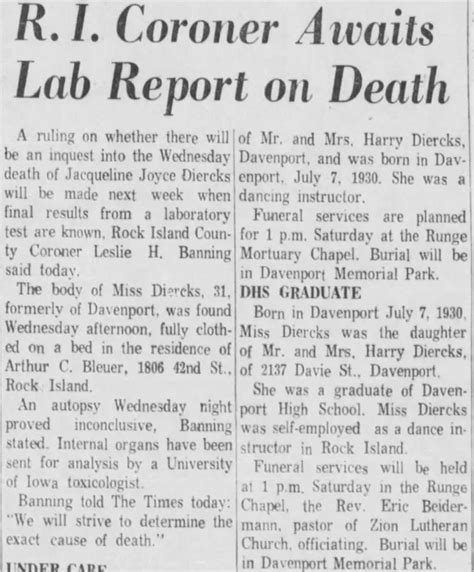 R. I. Coroner Awaits Lab Report on Death

A ruling on whether there will be an inquest into the Wednesday death of Jacqueline Joyce Diercks will be made next week when final results from a laboratory test are known, Rock Island County Coroner Leslie H. Banning said today.

The body of Miss Diercks, 31, formerly of Davenport, was found Wednesday afternoon, fully clothed on a bed in the residence of Arthur C. Bleuer, 1806 42nd St., Rock Island.

An autopsy Wednesday night proved inconclusive, Banning stated. Internal organs have been sent for analysis by a University of Iowa toxicologist.

Banning told The Times today: "We will strive to determine the exact cause of death."

UNDER CARE

of Mr. and Mrs. Harry Diercks, Davenport, and was born in Davenport, July 7, 1930. She was a dancing instructor.

Funeral services are planned for 1 p.m. Saturday at the Runge Mortuary Chapel. Burial will be in Davenport Memorial Park.

DHS GRADUATE

Born in Davenport July 7, 1930, Miss Diercks was the daughter of Mr. and Mrs. Harry Diercks, of 2137 Davie St., Davenport.

She was a graduate of Davenport High School. Miss Diercks was self-employed as a dance instructor in Rock Island.

Funeral services will be held at 1 p.m. Saturday in the Runge Chapel, the Rev. Eric Beidermann, pastor of Zion Lutheran Church, officiating. Burial will be in Davenport Memorial Park.